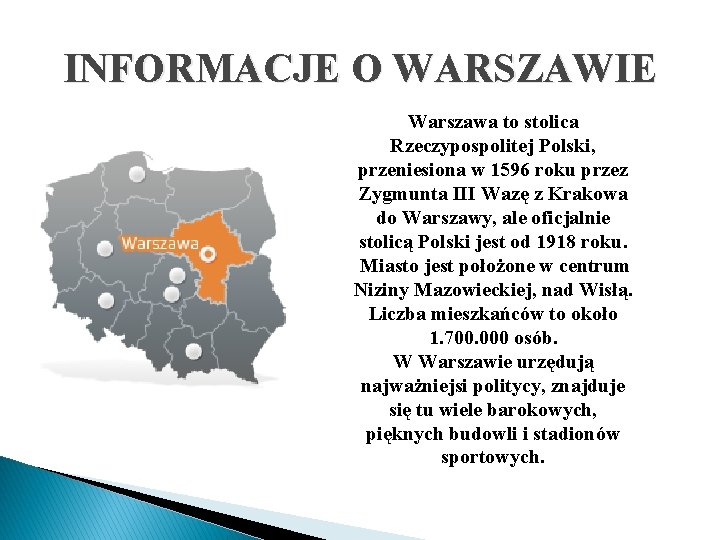 INFORMACJE O WARSZAWIE

Warszawa

Warszawa to stolica Rzeczypospolitej Polski, przeniesiona w 1596 roku przez Zygmunta III Wazę z Krakowa do Warszawy, ale oficjalnie stolicą Polski jest od 1918 roku. Miasto jest położone w centrum Niziny Mazowieckiej, nad Wisłą. Liczba mieszkańców to około 1.700.000 osób.
W Warszawie urzędują najważniejsi politycy, znajduje się tu wiele barokowych, pięknych budowli i stadionów sportowych.